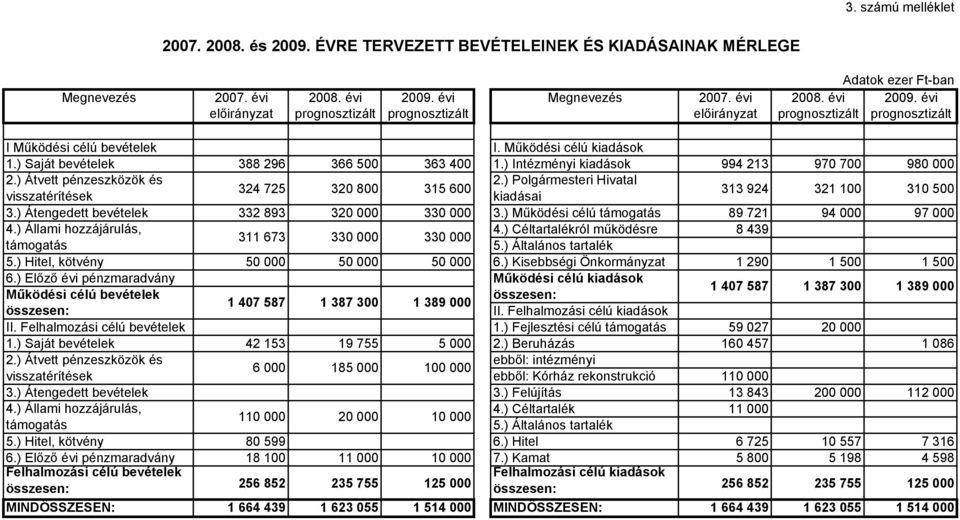 3. számú melléklet

2007. 2008. és 2009. ÉVRE TERVEZETT BEVÉTELEINEK ÉS KIADÁSAINAK MÉRLEGE

Adatok ezer Ft-ban

| Megnevezés | 2007. évi előirányzat | 2008. évi prognosztizált | 2009. évi prognosztizált |
|---|---|---|---|
| I Működési célú bevételek | | | |
| 1.) Saját bevételek | 388 296 | 366 500 | 363 400 |
| 2.) Átvett pénzeszközök és visszatérítések | 324 725 | 320 800 | 315 600 |
| 3.) Átengedett bevételek | 332 893 | 320 000 | 330 000 |
| 4.) Állami hozzájárulás, támogatás | 311 673 | 330 000 | 330 000 |
| 5.) Hitel, kötvény | 50 000 | 50 000 | 50 000 |
| 6.) Előző évi pénzmaradvány | | | |
| Működési célú bevételek összesen: | 1 407 587 | 1 387 300 | 1 389 000 |
| II. Felhalmozási célú bevételek | | | |
| 1.) Saját bevételek | 42 153 | 19 755 | 5 000 |
| 2.) Átvett pénzeszközök és visszatérítések | 6 000 | 185 000 | 100 000 |
| 3.) Átengedett bevételek | | | |
| 4.) Állami hozzájárulás, támogatás | 110 000 | 20 000 | 10 000 |
| 5.) Hitel, kötvény | 80 599 | | |
| 6.) Előző évi pénzmaradvány | 18 100 | 11 000 | 10 000 |
| Felhalmozási célú bevételek összesen: | 256 852 | 235 755 | 125 000 |
| MINDÖSSZESEN: | 1 664 439 | 1 623 055 | 1 514 000 |

| Megnevezés | 2007. évi előirányzat | 2008. évi prognosztizált | 2009. évi prognosztizált |
|---|---|---|---|
| I. Működési célú kiadások | | | |
| 1.) Intézményi kiadások | 994 213 | 970 700 | 980 000 |
| 2.) Polgármesteri Hivatal kiadásai | 313 924 | 321 100 | 310 500 |
| 3.) Működési célú támogatás | 89 721 | 94 000 | 97 000 |
| 4.) Céltartalékról működésre | 8 439 | | |
| 5.) Általános tartalék | | | |
| 6.) Kisebbségi Önkormányzat | 1 290 | 1 500 | 1 500 |
| Működési célú kiadások összesen: | 1 407 587 | 1 387 300 | 1 389 000 |
| II. Felhalmozási célú kiadások | | | |
| 1.) Fejlesztési célú támogatás | 59 027 | 20 000 | |
| 2.) Beruházás | 160 457 | | 1 086 |
| ebből: intézményi | | | |
| ebből: Kórház rekonstrukció | 110 000 | | |
| 3.) Felújítás | 13 843 | 200 000 | 112 000 |
| 4.) Céltartalék | 11 000 | | |
| 5.) Általános tartalék | | | |
| 6.) Hitel | 6 725 | 10 557 | 7 316 |
| 7.) Kamat | 5 800 | 5 198 | 4 598 |
| Felhalmozási célú kiadások összesen: | 256 852 | 235 755 | 125 000 |
| MINDÖSSZESEN: | 1 664 439 | 1 623 055 | 1 514 000 |